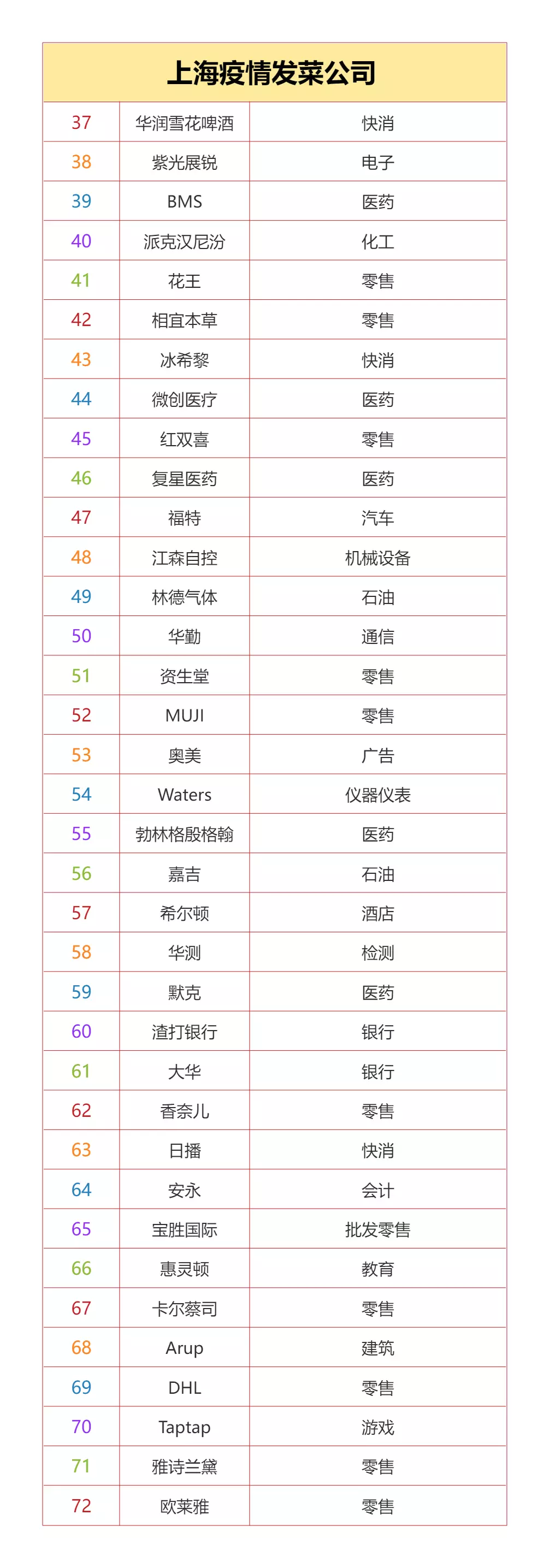 | 上海疫情发菜公司 | | |
|---|---|---|
| 37 | 华润雪花啤酒 | 快消 |
| 38 | 紫光展锐 | 电子 |
| 39 | BMS | 医药 |
| 40 | 派克汉尼汾 | 化工 |
| 41 | 花王 | 零售 |
| 42 | 相宜本草 | 零售 |
| 43 | 冰希黎 | 快消 |
| 44 | 微创医疗 | 医药 |
| 45 | 红双喜 | 零售 |
| 46 | 复星医药 | 医药 |
| 47 | 福特 | 汽车 |
| 48 | 江森自控 | 机械设备 |
| 49 | 林德气体 | 石油 |
| 50 | 华勤 | 通信 |
| 51 | 资生堂 | 零售 |
| 52 | MUJI | 零售 |
| 53 | 奥美 | 广告 |
| 54 | Waters | 仪器仪表 |
| 55 | 勃林格殷格翰 | 医药 |
| 56 | 嘉吉 | 石油 |
| 57 | 希尔顿 | 酒店 |
| 58 | 华测 | 检测 |
| 59 | 默克 | 医药 |
| 60 | 渣打银行 | 银行 |
| 61 | 大华 | 银行 |
| 62 | 香奈儿 | 零售 |
| 63 | 日播 | 快消 |
| 64 | 安永 | 会计 |
| 65 | 宝胜国际 | 批发零售 |
| 66 | 惠灵顿 | 教育 |
| 67 | 卡尔蔡司 | 零售 |
| 68 | Arup | 建筑 |
| 69 | DHL | 零售 |
| 70 | Taptap | 游戏 |
| 71 | 雅诗兰黛 | 零售 |
| 72 | 欧莱雅 | 零售 |